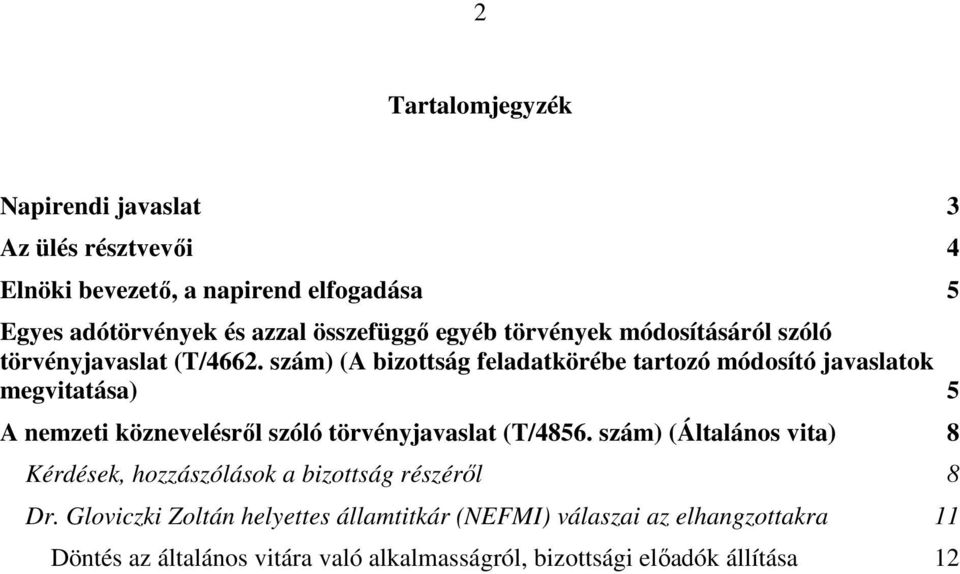 2

Tartalomjegyzék

Napirendi javaslat 3

Az ülés résztvevői 4

Elnöki bevezető, a napirend elfogadása 5

Egyes adótörvények és azzal összefüggő egyéb törvények módosításáról szóló törvényjavaslat (T/4662. szám) (A bizottság feladatkörébe tartozó módosító javaslatok megvitatása) 5

A nemzeti köznevelésről szóló törvényjavaslat (T/4856. szám) (Általános vita) 8

Kérdések, hozzászólások a bizottság részéről 8

Dr. Gloviczki Zoltán helyettes államtitkár (NEFMI) válaszai az elhangzottakra 11

Döntés az általános vitára való alkalmasságról, bizottsági előadók állítása 12